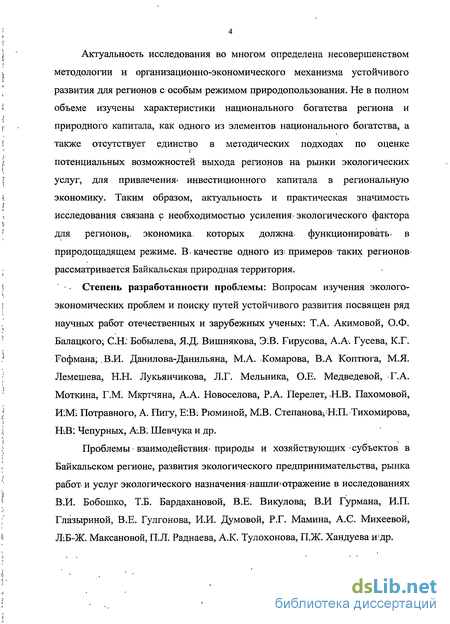 4

Актуальность исследования во многом определена несовершенством методологии и организационно-экономического механизма устойчивого развития для регионов с особым режимом природопользования. Не в полном объеме изучены характеристики национального богатства региона и природного капитала, как одного из элементов национального богатства, а также отсутствует единство в методических подходах по оценке потенциальных возможностей выхода регионов на рынки экологических услуг, для привлечения инвестиционного капитала в региональную экономику. Таким образом, актуальность и практическая значимость исследования связана с необходимостью усиления экологического фактора для регионов, экономика которых должна функционировать в природощадящем режиме. В качестве одного из примеров таких регионов рассматривается Байкальская природная территория.

Степень разработанности проблемы: Вопросам изучения эколого-экономических проблем и поиску путей устойчивого развития посвящен ряд научных работ отечественных и зарубежных ученых: Т.А. Акимовой, О.Ф. Балацкого, С.Н. Бобылева, Я.Д. Вишнякова, Э.В. Гирусова, А.А. Гусева, К.Г. Гофмана, В.И. Данилова-Данильяна, М.А. Комарова, В.А Коптюга, М.Я. Лемешева, Н.Н. Лукьянчикова, Л.Г. Мельника, О.Е. Медведевой, Г.А. Моткина, Г.М. Мкртчяна, А.А. Новоселова, Р.А. Перелет, Н.В. Пахомовой, И.М. Потравного, А. Пигу, Е.В. Рюминой, М.В. Степанова, Н.П. Тихомирова, Н.В. Чепурных, А.В. Шевчука и др.

Проблемы взаимодействия природы и хозяйствующих субъектов в Байкальском регионе, развития экологического предпринимательства, рынка работ и услуг экологического назначения нашли отражение в исследованиях В.И. Бобошко, Т.Б. Бардахановой, В.Е. Викулова, В.И Гурмана, И.П. Глазыриной, В.Е. Гулгонова, И.И. Думовой, Р.Г. Мамина, А.С. Михеевой, Л.Б-Ж. Максановой, П.Л. Раднаева, А.К. Тулохонова, П.Ж. Хандуева и др.

dsLib.net
библиотека диссертаций